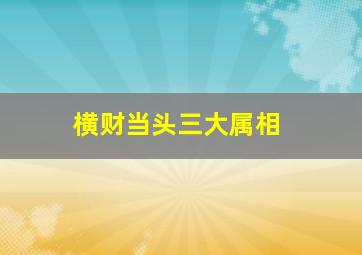 横财当头三大属相